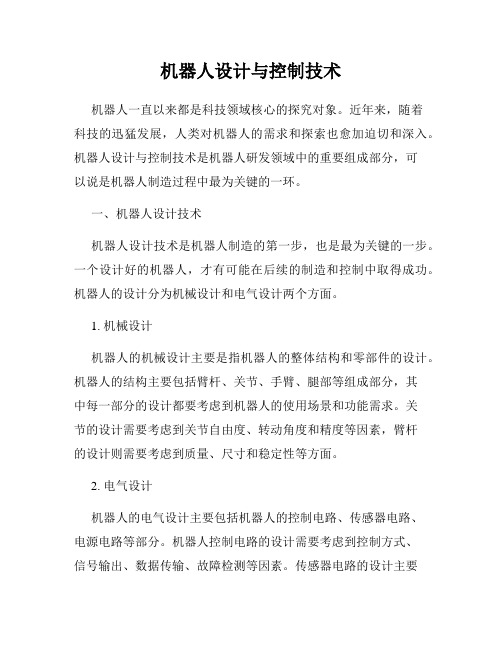 机器人设计与控制技术

机器人一直以来都是科技领域核心的探究对象。近年来，随着科技的迅猛发展，人类对机器人的需求和探索也愈加迫切和深入。机器人设计与控制技术是机器人研发领域中的重要组成部分，可以说是机器人制造过程中最为关键的一环。

一、机器人设计技术

机器人设计技术是机器人制造的第一步，也是最为关键的一步。一个设计好的机器人，才有可能在后续的制造和控制中取得成功。机器人的设计分为机械设计和电气设计两个方面。

1. 机械设计

机器人的机械设计主要是指机器人的整体结构和零部件的设计。机器人的结构主要包括臂杆、关节、手臂、腿部等组成部分，其中每一部分的设计都要考虑到机器人的使用场景和功能需求。关节的设计需要考虑到关节自由度、转动角度和精度等因素，臂杆的设计则需要考虑到质量、尺寸和稳定性等方面。

2. 电气设计

机器人的电气设计主要包括机器人的控制电路、传感器电路、电源电路等部分。机器人控制电路的设计需要考虑到控制方式、信号输出、数据传输、故障检测等因素。传感器电路的设计主要